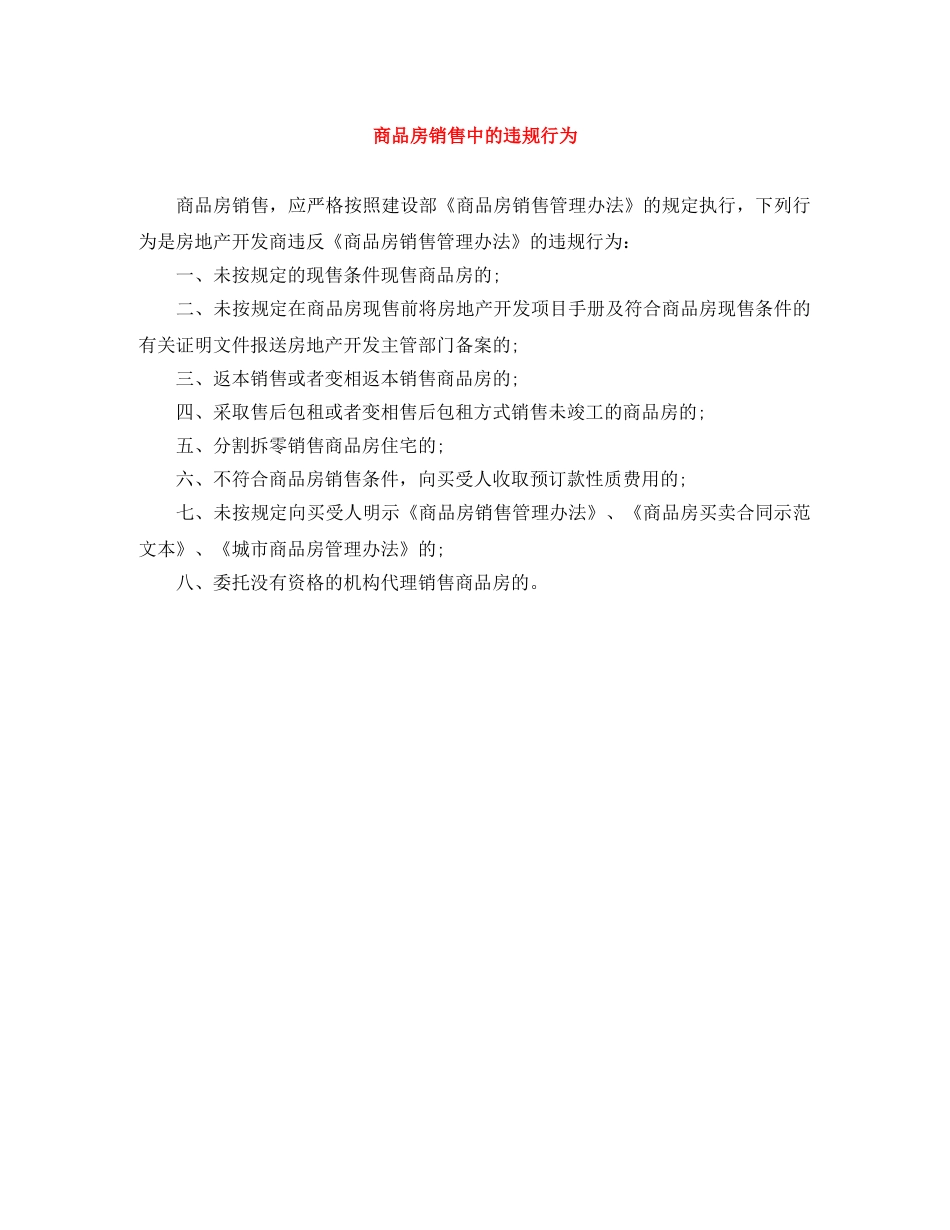 商品房销售中的违规行为

商品房销售，应严格按照建设部《商品房销售管理办法》的规定执行，下列行为是房地产开发商违反《商品房销售管理办法》的违规行为：

一、未按规定的现售条件现售商品房的；

二、未按规定在商品房现售前将房地产开发项目手册及符合商品房现售条件的有关证明文件报送房地产开发主管部门备案的；

三、返本销售或者变相返本销售商品房的；

四、采取售后包租或者变相售后包租方式销售未竣工的商品房的；

五、分割拆零销售商品房住宅的；

六、不符合商品房销售条件，向买受人收取预订款性质费用的；

七、未按规定向买受人明示《商品房销售管理办法》、《商品房买卖合同示范文本》、《城市商品房管理办法》的；

八、委托没有资格的机构代理销售商品房的。